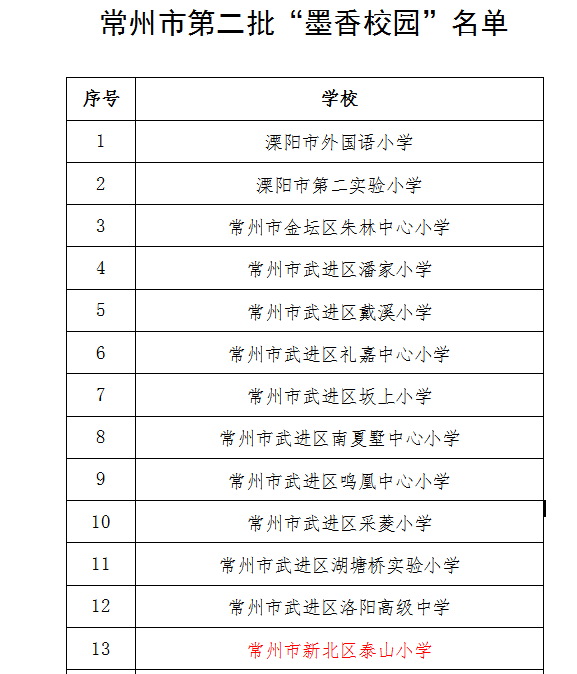 常州市第二批“墨香校园”名单

| 序号 | 学校 |
|---|---|
| 1 | 溧阳市外国语小学 |
| 2 | 溧阳市第二实验小学 |
| 3 | 常州市金坛区朱林中心小学 |
| 4 | 常州市武进区潘家小学 |
| 5 | 常州市武进区戴溪小学 |
| 6 | 常州市武进区礼嘉中心小学 |
| 7 | 常州市武进区坂上小学 |
| 8 | 常州市武进区南夏墅中心小学 |
| 9 | 常州市武进区鸣凰中心小学 |
| 10 | 常州市武进区采菱小学 |
| 11 | 常州市武进区湖塘桥实验小学 |
| 12 | 常州市武进区洛阳高级中学 |
| 13 | 常州市新北区泰山小学 |